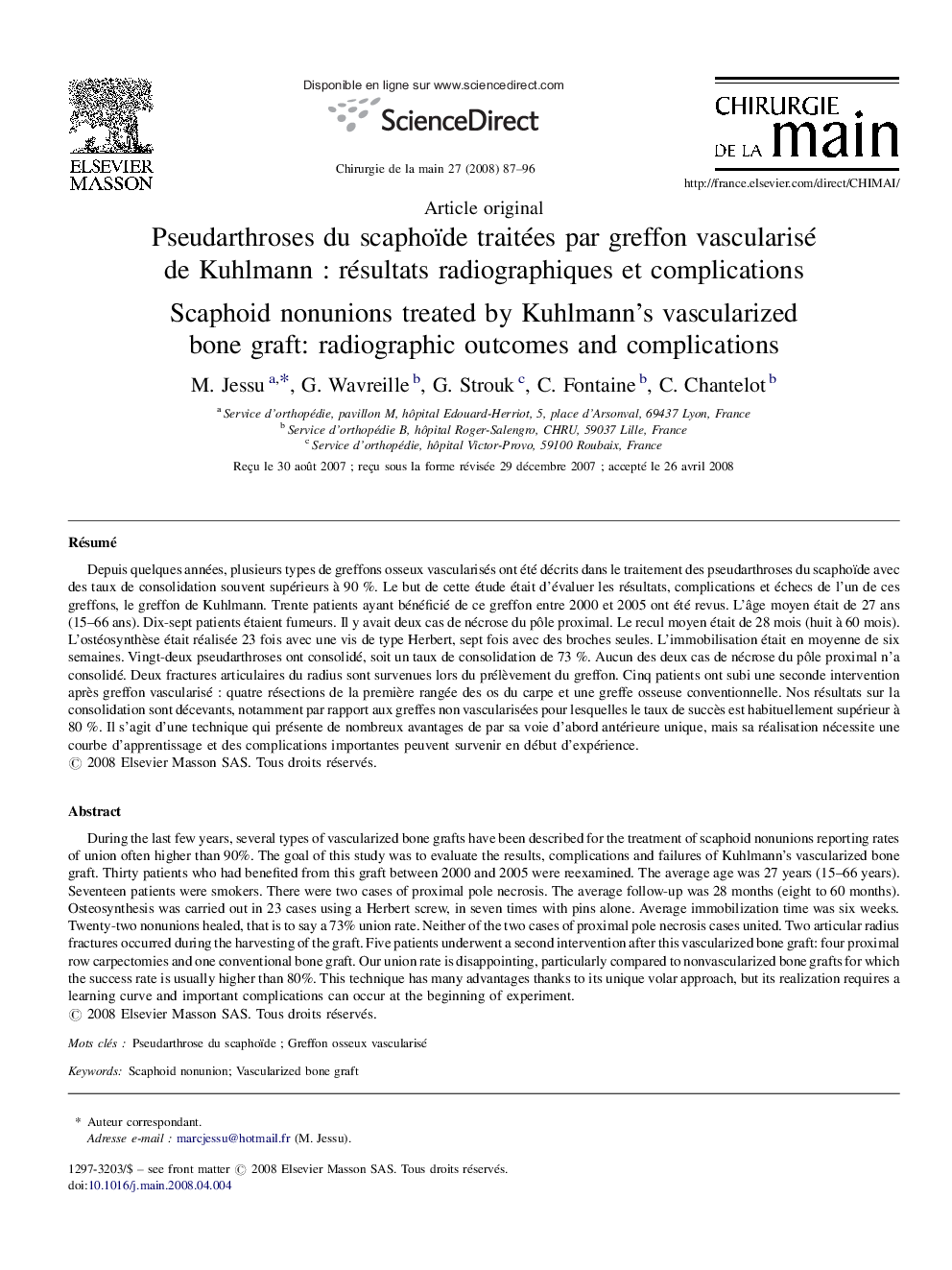 ELSEVIER MASSON

Disponible en ligne sur www.sciencedirect.com

ScienceDirect

Chirurgie de la main 27 (2008) 87–96

CHIRURGIE DE LA main

http://france.elsevier.com/direct/CHIMAI/

Article original

Pseudarthroses du scaphoïde traitées par greffon vascularisé de Kuhlmann : résultats radiographiques et complications

Scaphoid nonunions treated by Kuhlmann's vascularized bone graft: radiographic outcomes and complications

M. Jessu $^{a,*}$, G. Wavreille $^{b}$, G. Strouk $^{c}$, C. Fontaine $^{b}$, C. Chantelot $^{b}$

$^{a}$ Service d'orthopédie, pavillon M, hôpital Edouard-Herriot, 5, place d'Arsonval, 69437 Lyon, France
$^{b}$ Service d'orthopédie B, hôpital Roger-Salengro, CHRU, 59037 Lille, France
$^{c}$ Service d'orthopédie, hôpital Victor-Provo, 59100 Roubaix, France

Reçu le 30 août 2007 ; reçu sous la forme révisée 29 décembre 2007 ; accepté le 26 avril 2008

Résumé

Depuis quelques années, plusieurs types de greffons osseux vascularisés ont été décrits dans le traitement des pseudarthroses du scaphoïde avec des taux de consolidation souvent supérieurs à 90 %. Le but de cette étude était d'évaluer les résultats, complications et échecs de l'un de ces greffons, le greffon de Kuhlmann. Trente patients ayant bénéficié de ce greffon entre 2000 et 2005 ont été revus. L'âge moyen était de 27 ans (15–66 ans). Dix-sept patients étaient fumeurs. Il y avait deux cas de nécrose du pôle proximal. Le recul moyen était de 28 mois (huit à 60 mois). L'ostéosynthèse était réalisée 23 fois avec une vis de type Herbert, sept fois avec des broches seules. L'immobilisation était en moyenne de six semaines. Vingt-deux pseudarthroses ont consolidé, soit un taux de consolidation de 73 %. Aucun des deux cas de nécrose du pôle proximal n'a consolidé. Deux fractures articulaires du radius sont survenues lors du prélèvement du greffon. Cinq patients ont subi une seconde intervention après greffon vascularisé : quatre résections de la première rangée des os du carpe et une greffe osseuse conventionnelle. Nos résultats sur la consolidation sont décevants, notamment par rapport aux greffes non vascularisées pour lesquelles le taux de succès est habituellement supérieur à 80 %. Il s'agit d'une technique qui présente de nombreux avantages de par sa voie d'abord antérieure unique, mais sa réalisation nécessite une courbe d'apprentissage et des complications importantes peuvent survenir en début d'expérience.
© 2008 Elsevier Masson SAS. Tous droits réservés.

Abstract

During the last few years, several types of vascularized bone grafts have been described for the treatment of scaphoid nonunions reporting rates of union often higher than 90%. The goal of this study was to evaluate the results, complications and failures of Kuhlmann's vascularized bone graft. Thirty patients who had benefited from this graft between 2000 and 2005 were reexamined. The average age was 27 years (15–66 years). Seventeen patients were smokers. There were two cases of proximal pole necrosis. The average follow-up was 28 months (eight to 60 months). Osteosynthesis was carried out in 23 cases using a Herbert screw, in seven times with pins alone. Average immobilization time was six weeks. Twenty-two nonunions healed, that is to say a 73% union rate. Neither of the two cases of proximal pole necrosis cases united. Two articular radius fractures occurred during the harvesting of the graft. Five patients underwent a second intervention after this vascularized bone graft: four proximal row carpectomies and one conventional bone graft. Our union rate is disappointing, particularly compared to nonvascularized bone grafts for which the success rate is usually higher than 80%. This technique has many advantages thanks to its unique volar approach, but its realization requires a learning curve and important complications can occur at the beginning of experiment.
© 2008 Elsevier Masson SAS. Tous droits réservés.

Mots clés : Pseudarthrose du scaphoïde ; Greffon osseux vascularisé

Keywords: Scaphoid nonunion; Vascularized bone graft

* Auteur correspondant.
Adresse e-mail : marcjessu@hotmail.fr (M. Jessu).

1297-3203/$ – see front matter © 2008 Elsevier Masson SAS. Tous droits réservés.
doi:10.1016/j.main.2008.04.004